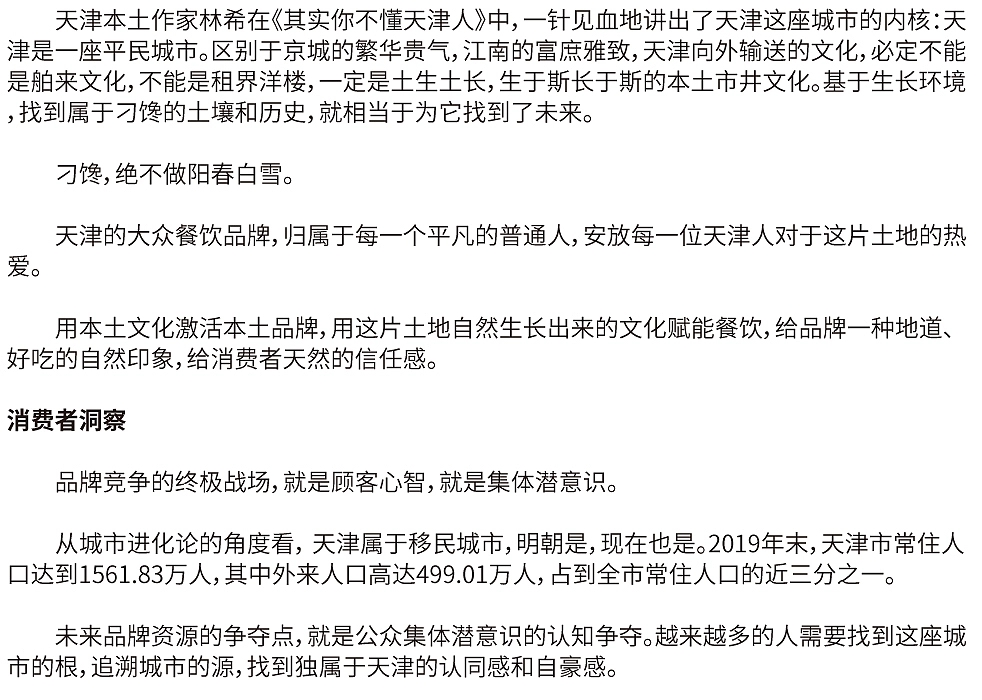 天津本土作家林希在《其实你不懂天津人》中，一针见血地讲出了天津这座城市的内核：天津是一座平民城市。区别于京城的繁华贵气，江南的富庶雅致，天津向外输送的文化，必定不能是舶来文化，不能是租界洋楼，一定是土生土长，生于斯长于斯的本土市井文化。基于生长环境，找到属于刁馋的土壤和历史，就相当于为它找到了未来。

刁馋，绝不做阳春白雪。

天津的大众餐饮品牌，归属于每一个平凡的普通人，安放每一位天津人对于这片土地的热爱。

用本土文化激活本土品牌，用这片土地自然生长出来的文化赋能餐饮，给品牌一种地道、好吃的自然印象，给消费者天然的信任感。

消费者洞察

品牌竞争的终极战场，就是顾客心智，就是集体潜意识。

从城市进化论的角度看，天津属于移民城市，明朝是，现在也是。2019年末，天津市常住人口达到1561.83万人，其中外来人口高达499.01万人，占到全市常住人口的近三分之一。

未来品牌资源的争夺点，就是公众集体潜意识的认知争夺。越来越多的人需要找到这座城市的根，追溯城市的源，找到独属于天津的认同感和自豪感。